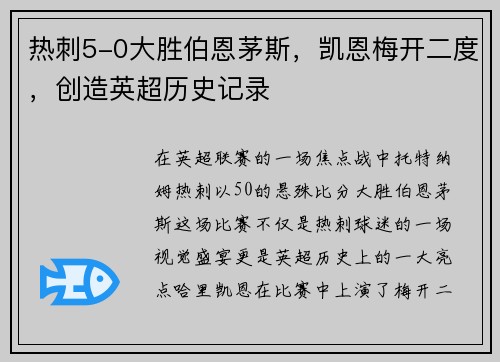 热刺5-0大胜伯恩茅斯，凯恩梅开二度，创造英超历史记录

在英超联赛的一场焦点战中托特纳姆热刺以50的悬殊比分大胜伯恩茅斯这场比赛不仅是热刺球迷的一场视觉盛宴更是英超历史上的一大亮点哈里凯恩在比赛中上演了梅开二